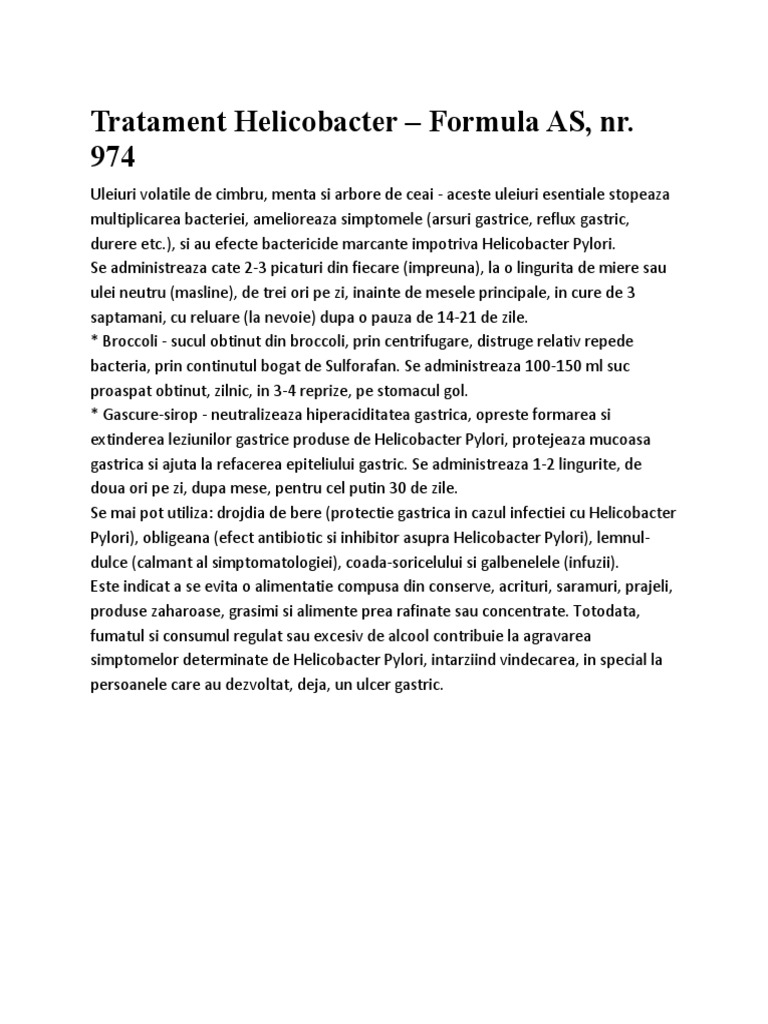 Tratament Helicobacter – Formula AS, nr. 974

Uleiuri volatile de cimbru, menta si arbore de ceai - aceste uleiuri esentiale stopeaza multiplicarea bacteriei, amelioreaza simptomele (arsuri gastrice, reflux gastric, durere etc.), si au efecte bactericide marcante impotriva Helicobacter Pylori.
Se administreaza cate 2-3 picaturi din fiecare (impreuna), la o lingurita de miere sau ulei neutru (masline), de trei ori pe zi, inainte de mesele principale, in cure de 3 saptamani, cu reluare (la nevoie) dupa o pauza de 14-21 de zile.
* Broccoli - sucul obtinut din broccoli, prin centrifugare, distruge relativ repede bacteria, prin continutul bogat de Sulforafan. Se administreaza 100-150 ml suc proaspat obtinut, zilnic, in 3-4 reprize, pe stomacul gol.
* Gascure-sirop - neutralizeaza hiperaciditatea gastrica, opreste formarea si extinderea leziunilor gastrice produse de Helicobacter Pylori, protejeaza mucoasa gastrica si ajuta la refacerea epiteliului gastric. Se administreaza 1-2 lingurite, de doua ori pe zi, dupa mese, pentru cel putin 30 de zile.
Se mai pot utiliza: drojdia de bere (protectie gastrica in cazul infectiei cu Helicobacter Pylori), obligeana (efect antibiotic si inhibitor asupra Helicobacter Pylori), lemnul-dulce (calmant al simptomatologiei), coada-soricelului si galbenelele (infuzii).
Este indicat a se evita o alimentatie compusa din conserve, acrituri, saramuri, prajeli, produse zaharoase, grasimi si alimente prea rafinate sau concentrate. Totodata, fumatul si consumul regulat sau excesiv de alcool contribuie la agravarea simptomelor determinate de Helicobacter Pylori, intarziind vindecarea, in special la persoanele care au dezvoltat, deja, un ulcer gastric.